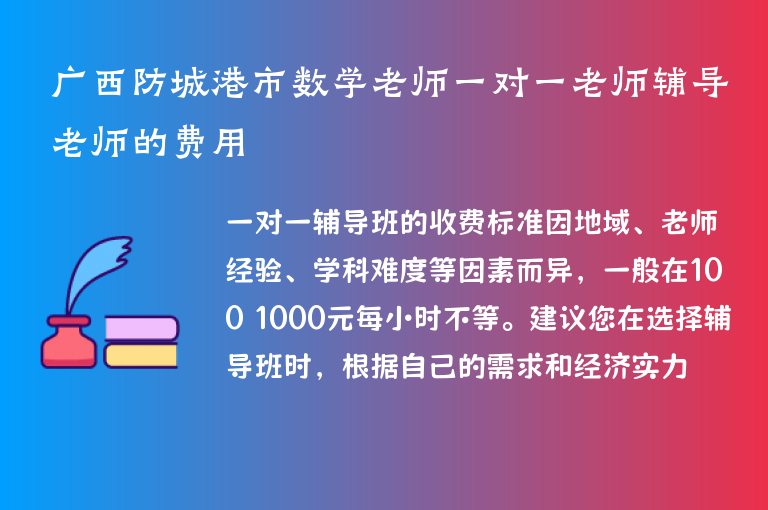 广西防城港市数学老师一对一老师辅导老师的费用

一对一辅导班的收费标准因地域、老师经验、学科难度等因素而异，一般在100 1000元每小时不等。建议您在选择辅导班时，根据自己的需求和经济实力